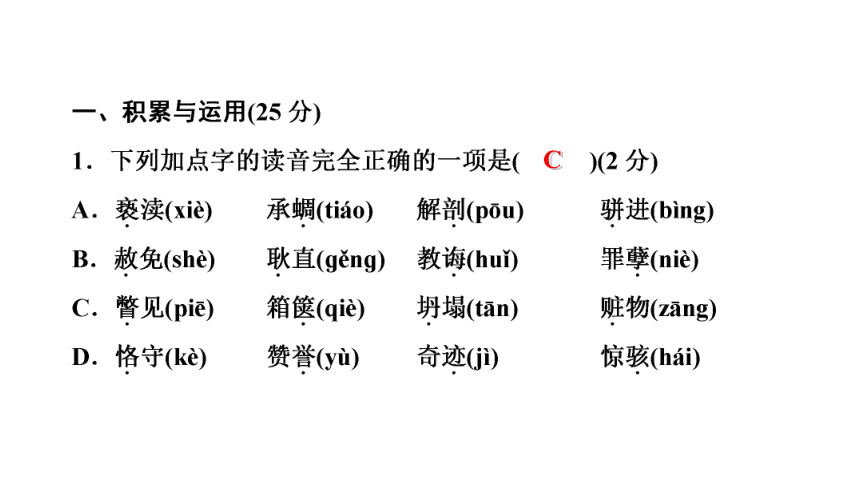 一、积累与运用(25 分)

1．下列加点字的读音完全正确的一项是(　C　)(2 分)

A．亵渎(xiè)　　承蜩(tiáo)　　解剖(pōu)　　骈进(bìng)

B．赦免(shè)　　耿直(gěng)　　教诲(huǐ)　　罪孽(niè)

C．瞥见(piē)　　箱箧(qiè)　　坍塌(tān)　　赃物(zāng)

D．恪守(kè)　　赞誉(yù)　　奇迹(jì)　　惊骇(hái)